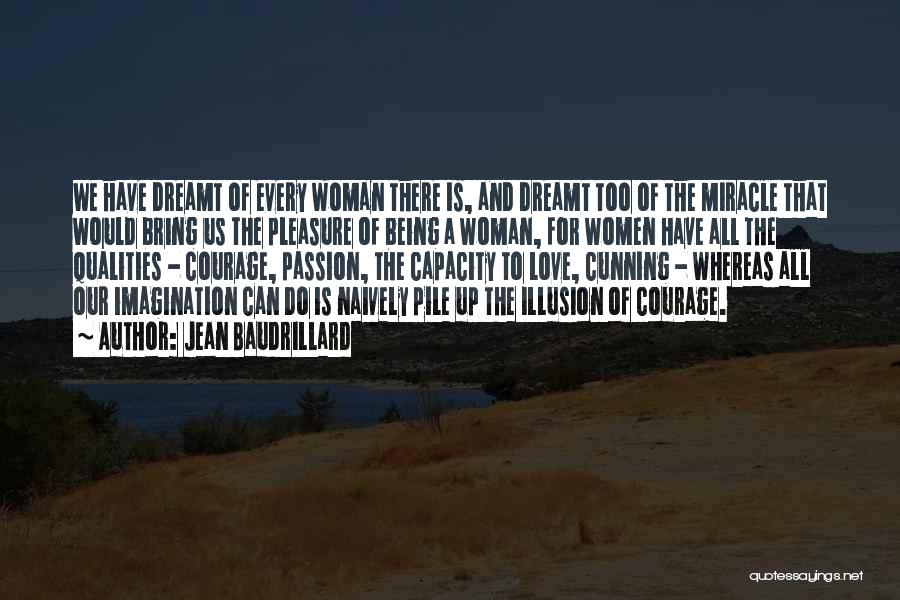 WE HAVE DREAMT OF EVERY WOMAN THERE IS, AND DREAMT TOO OF THE MIRACLE THAT WOULD BRING US THE PLEASURE OF BEING A WOMAN, FOR WOMEN HAVE ALL THE QUALITIES - COURAGE, PASSION, THE CAPACITY TO LOVE, CUNNING - WHEREAS ALL OUR IMAGINATION CAN DO IS NAIVELY PILE UP THE ILLUSION OF COURAGE.

~ AUTHOR: JEAN BAUDRILLARD

quotessayings.net